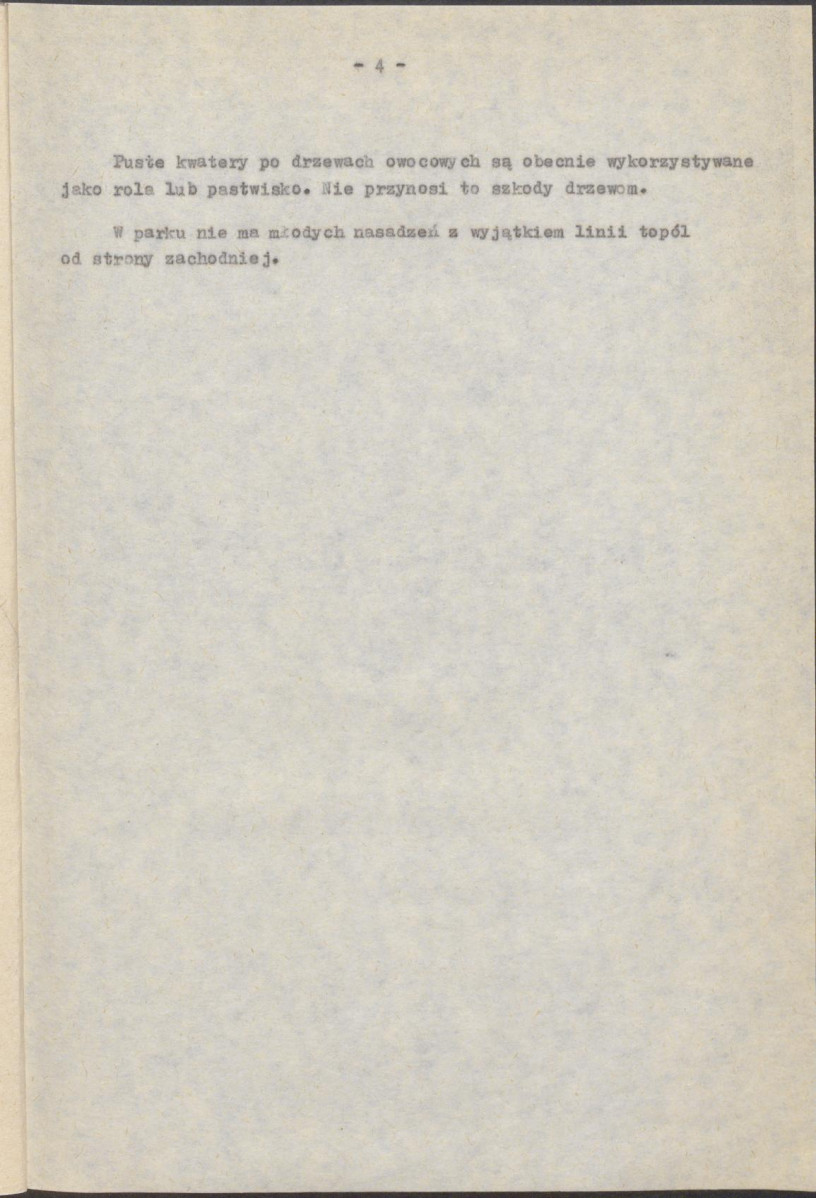 - 4 -

Puste kwatery po drzewach owocowych są obecnie wykorzystywane jako rola lub pastwisko. Nie przynosi to szkody drzewom.

W parku nie ma młodych nasadzeń z wyjątkiem linii topól od strony zachodniej.